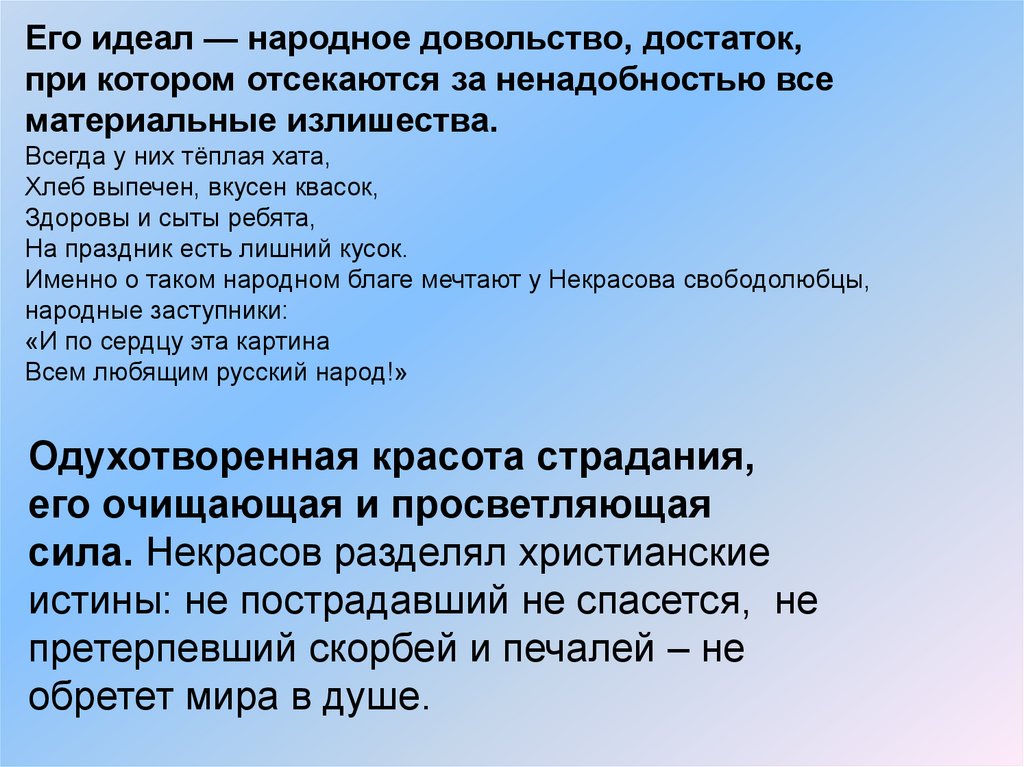 Его идеал — народное довольство, достаток, при котором отсекаются за ненадобностью все материальные излишества.
Всегда у них тёплая хата,
Хлеб выпечен, вкусен квасок,
Здоровы и сыты ребята,
На праздник есть лишний кусок.
Именно о таком народном благе мечтают у Некрасова свободолюбцы, народные заступники:
«И по сердцу эта картина
Всем любящим русский народ!»

Одухотворенная красота страдания, его очищающая и просветляющая сила. Некрасов разделял христианские истины: не пострадавший не спасется, не претерпевший скорбей и печалей – не обретет мира в душе.